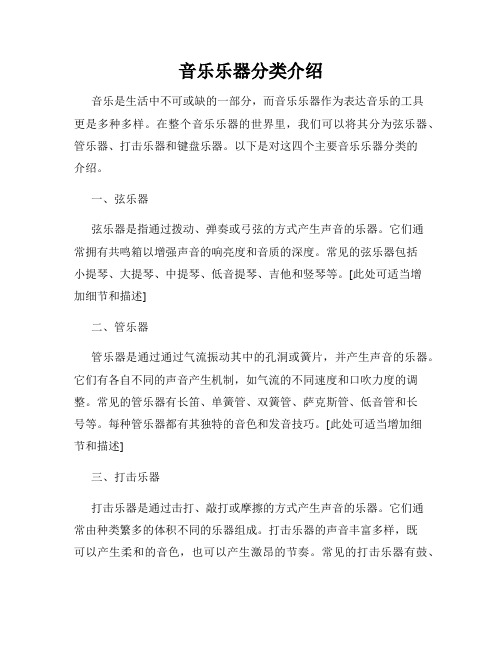 音乐乐器分类介绍

音乐是生活中不可或缺的一部分，而音乐乐器作为表达音乐的工具更是多种多样。在整个音乐乐器的世界里，我们可以将其分为弦乐器、管乐器、打击乐器和键盘乐器。以下是对这四个主要音乐乐器分类的介绍。

一、弦乐器

弦乐器是指通过拨动、弹奏或弓弦的方式产生声音的乐器。它们通常拥有共鸣箱以增强声音的响亮度和音质的深度。常见的弦乐器包括小提琴、大提琴、中提琴、低音提琴、吉他和竖琴等。[此处可适当增加细节和描述]

二、管乐器

管乐器是通过通过气流振动其中的孔洞或簧片，并产生声音的乐器。它们有各自不同的声音产生机制，如气流的不同速度和口吹力度的调整。常见的管乐器有长笛、单簧管、双簧管、萨克斯管、低音管和长号等。每种管乐器都有其独特的音色和发音技巧。[此处可适当增加细节和描述]

三、打击乐器

打击乐器是通过击打、敲打或摩擦的方式产生声音的乐器。它们通常由种类繁多的体积不同的乐器组成。打击乐器的声音丰富多样，既可以产生柔和的音色，也可以产生激昂的节奏。常见的打击乐器有鼓、